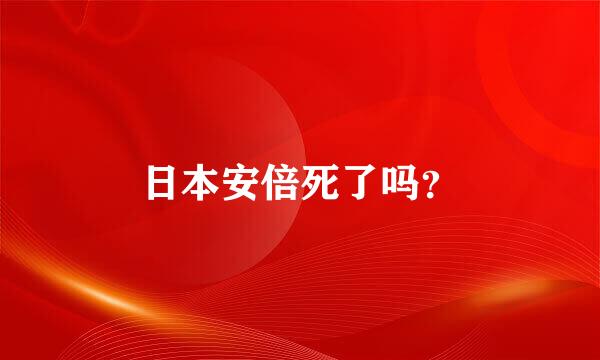 日本安倍死了吗?